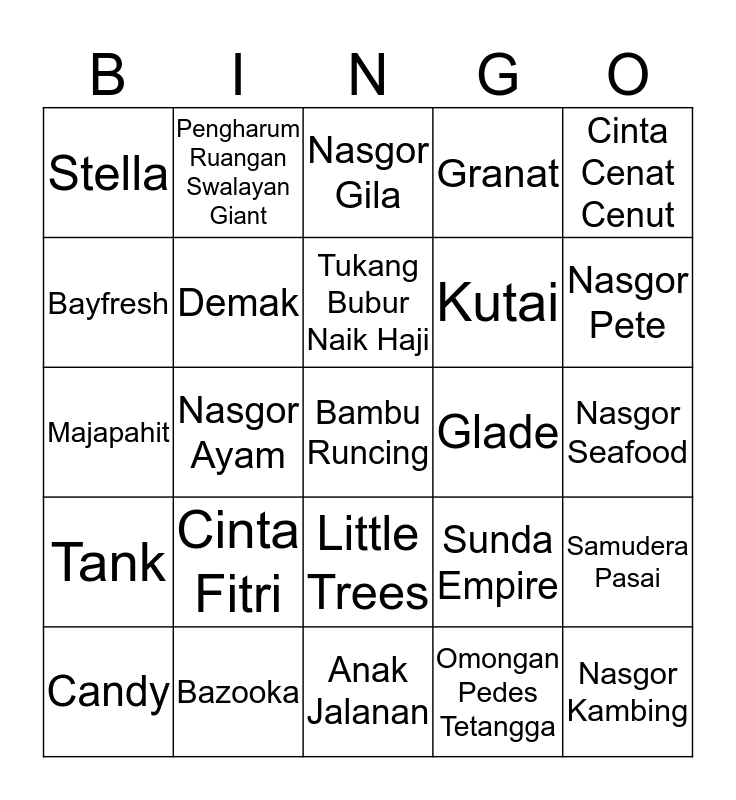 | B | I | N | G | O |
|---|---|---|---|---|
| Stella | Pengharum Ruangan Swalayan Giant | Nasgor Gila | Granat | Cinta Cenat Cenut |
| Bayfresh | Demak | Tukang Bubur Naik Haji | Kutai | Nasgor Pete |
| Majapahit | Nasgor Ayam | Bambu Runcing | Glade | Nasgor Seafood |
| Tank | Cinta Fitri | Little Trees | Sunda Empire | Samudera Pasai |
| Candy | Bazooka | Anak Jalanan | Omongan Pedes Tetangga | Nasgor Kambing |